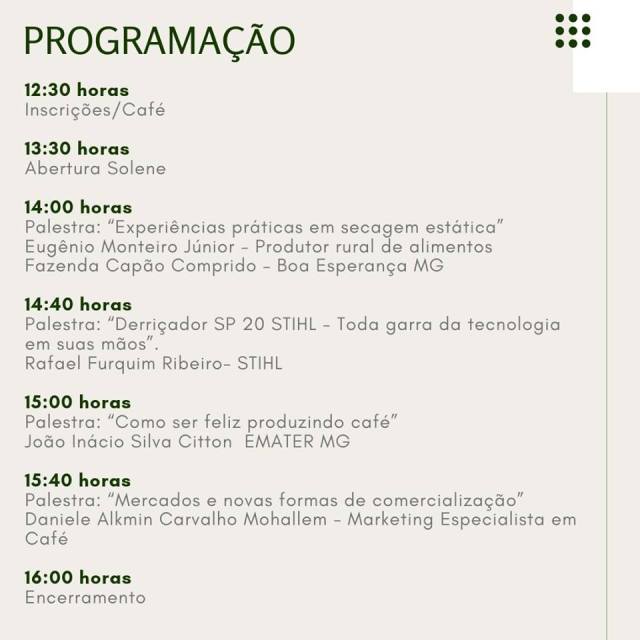 PROGRAMAÇÃO

12:30 horas
Inscrições/Café

13:30 horas
Abertura Solene

14:00 horas
Palestra: "Experiências práticas em secagem estática"
Eugênio Monteiro Júnior - Produtor rural de alimentos
Fazenda Capão Comprido - Boa Esperança MG

14:40 horas
Palestra: "Derriçador SP 20 STIHL - Toda garra da tecnologia em suas mãos".
Rafael Furquim Ribeiro- STIHL

15:00 horas
Palestra: "Como ser feliz produzindo café"
João Inácio Silva Citton EMATER MG

15:40 horas
Palestra: "Mercados e novas formas de comercialização"
Daniele Alkmin Carvalho Mohallem - Marketing Especialista em Café

16:00 horas
Encerramento